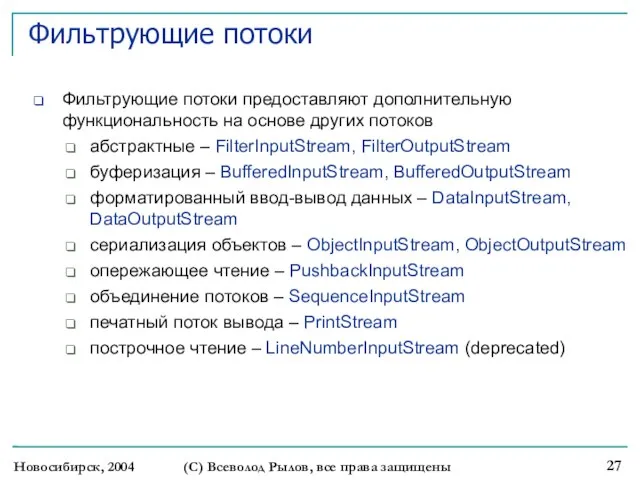 Фильтрующие потоки

❑ Фильтрующие потоки предоставляют дополнительную функциональность на основе других потоков
❑ абстрактные – FilterInputStream, FilterOutputStream
❑ буферизация – BufferedInputStream, BufferedOutputStream
❑ форматированный ввод-вывод данных – DataInputStream, DataOutputStream
❑ сериализация объектов – ObjectInputStream, ObjectOutputStream
❑ опережающее чтение – PushbackInputStream
❑ объединение потоков – SequenceInputStream
❑ печатный поток вывода – PrintStream
❑ построчное чтение – LineNumberInputStream (deprecated)

Новосибирск, 2004 (С) Всеволод Рылов, все права защищены 27